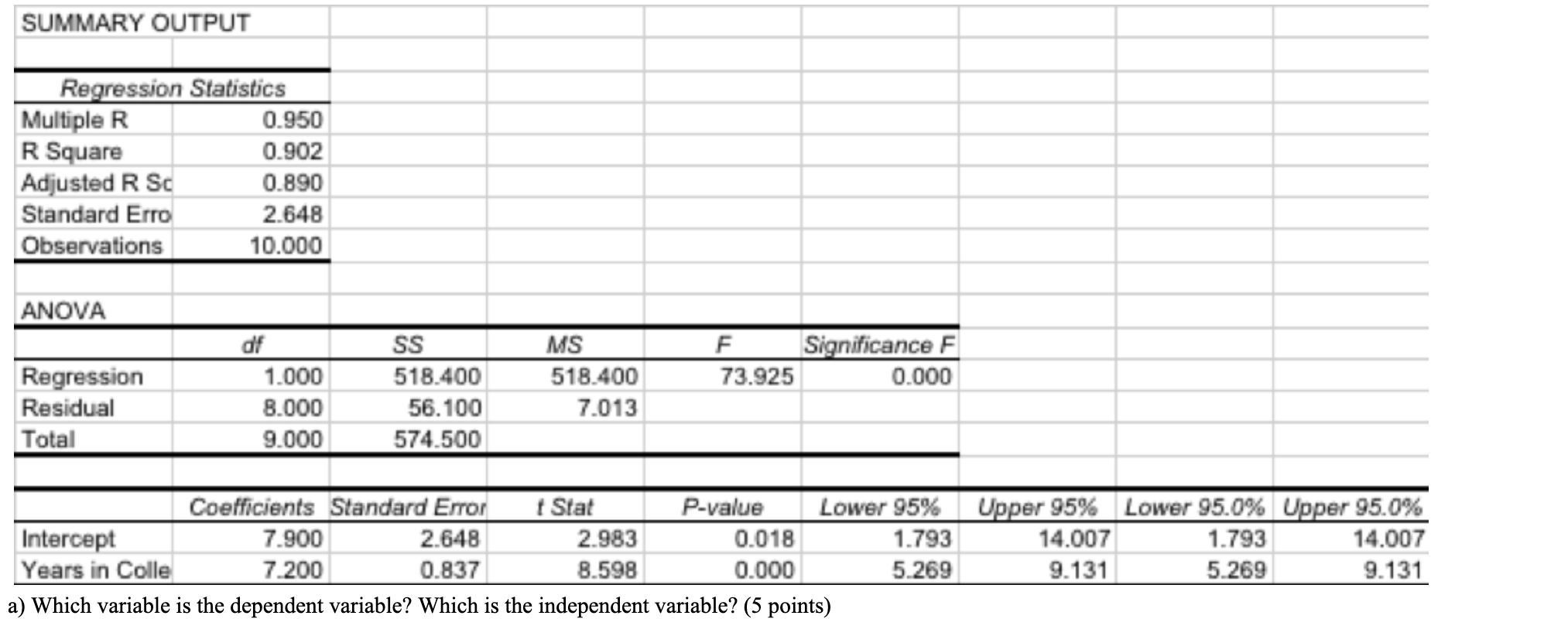 SUMMARY OUTPUT

| Regression Statistics | |
|---|---|
| Multiple R | 0.950 |
| R Square | 0.902 |
| Adjusted R Sc | 0.890 |
| Standard Erro | 2.648 |
| Observations | 10.000 |

ANOVA

| | df | SS | MS | F | Significance F |
|---|---|---|---|---|---|
| Regression | 1.000 | 518.400 | 518.400 | 73.925 | 0.000 |
| Residual | 8.000 | 56.100 | 7.013 | | |
| Total | 9.000 | 574.500 | | | |

| | Coefficients | Standard Error | t Stat | P-value | Lower 95% | Upper 95% | Lower 95.0% | Upper 95.0% |
|---|---|---|---|---|---|---|---|---|
| Intercept | 7.900 | 2.648 | 2.983 | 0.018 | 1.793 | 14.007 | 1.793 | 14.007 |
| Years in Colle | 7.200 | 0.837 | 8.598 | 0.000 | 5.269 | 9.131 | 5.269 | 9.131 |

a) Which variable is the dependent variable? Which is the independent variable? (5 points)